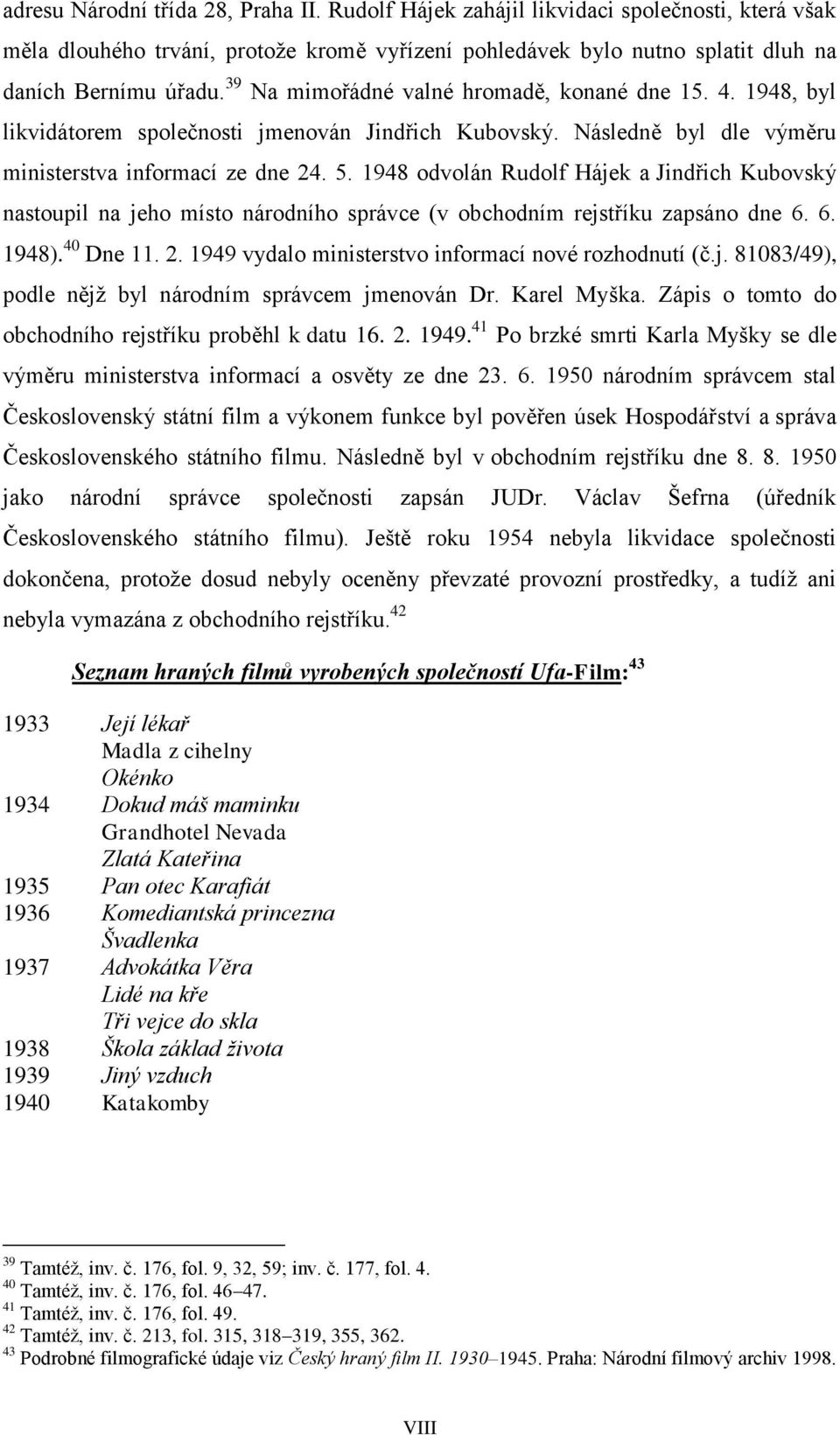 adresu Národní třída 28, Praha II. Rudolf Hájek zahájil likvidaci společnosti, která však měla dlouhého trvání, protože kromě vyřízení pohledávek bylo nutno splatit dluh na daních Bernímu úřadu.$^{39}$ Na mimořádné valné hromadě, konané dne 15. 4. 1948, byl likvidátorem společnosti jmenován Jindřich Kubovský. Následně byl dle výměru ministerstva informací ze dne 24. 5. 1948 odvolán Rudolf Hájek a Jindřich Kubovský nastoupil na jeho místo národního správce (v obchodním rejstříku zapsáno dne 6. 6. 1948).$^{40}$ Dne 11. 2. 1949 vydalo ministerstvo informací nové rozhodnutí (č.j. 81083/49), podle nějž byl národním správcem jmenován Dr. Karel Myška. Zápis o tomto do obchodního rejstříku proběhl k datu 16. 2. 1949.$^{41}$ Po brzké smrti Karla Myšky se dle výměru ministerstva informací a osvěty ze dne 23. 6. 1950 národním správcem stal Československý státní film a výkonem funkce byl pověřen úsek Hospodářství a správa Československého státního filmu. Následně byl v obchodním rejstříku dne 8. 8. 1950 jako národní správce společnosti zapsán JUDr. Václav Šefrna (úředník Československého státního filmu). Ještě roku 1954 nebyla likvidace společnosti dokončena, protože dosud nebyly oceněny převzaté provozní prostředky, a tudíž ani nebyla vymazána z obchodního rejstříku.$^{42}$

Seznam hraných filmů vyrobených společností Ufa-Film:$^{43}$

1933 Její lékař
Madla z cihelny
Okénko
1934 Dokud máš maminku
Grandhotel Nevada
Zlatá Kateřina
1935 Pan otec Karafiát
1936 Komediantská princezna
Švadlenka
1937 Advokátka Věra
Lidé na kře
Tři vejce do skla
1938 Škola základ života
1939 Jiný vzduch
1940 Katakomby

$^{39}$ Tamtéž, inv. č. 176, fol. 9, 32, 59; inv. č. 177, fol. 4.
$^{40}$ Tamtéž, inv. č. 176, fol. 46–47.
$^{41}$ Tamtéž, inv. č. 176, fol. 49.
$^{42}$ Tamtéž, inv. č. 213, fol. 315, 318–319, 355, 362.
$^{43}$ Podrobné filmografické údaje viz Český hraný film II. 1930–1945. Praha: Národní filmový archiv 1998.

VIII